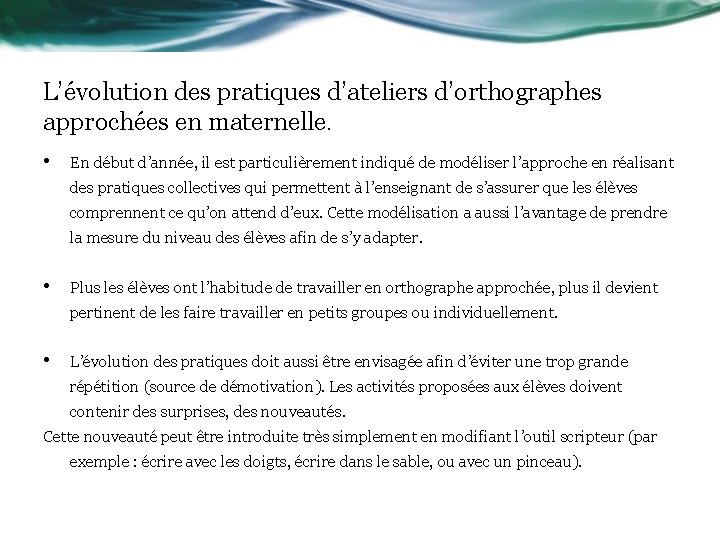 L'évolution des pratiques d'ateliers d'orthographes approchées en maternelle.

• En début d'année, il est particulièrement indiqué de modéliser l'approche en réalisant des pratiques collectives qui permettent à l'enseignant de s'assurer que les élèves comprennent ce qu'on attend d'eux. Cette modélisation a aussi l'avantage de prendre la mesure du niveau des élèves afin de s'y adapter.

• Plus les élèves ont l'habitude de travailler en orthographe approchée, plus il devient pertinent de les faire travailler en petits groupes ou individuellement.

• L'évolution des pratiques doit aussi être envisagée afin d'éviter une trop grande répétition (source de démotivation). Les activités proposées aux élèves doivent contenir des surprises, des nouveautés.

Cette nouveauté peut être introduite très simplement en modifiant l'outil scripteur (par exemple : écrire avec les doigts, écrire dans le sable, ou avec un pinceau).